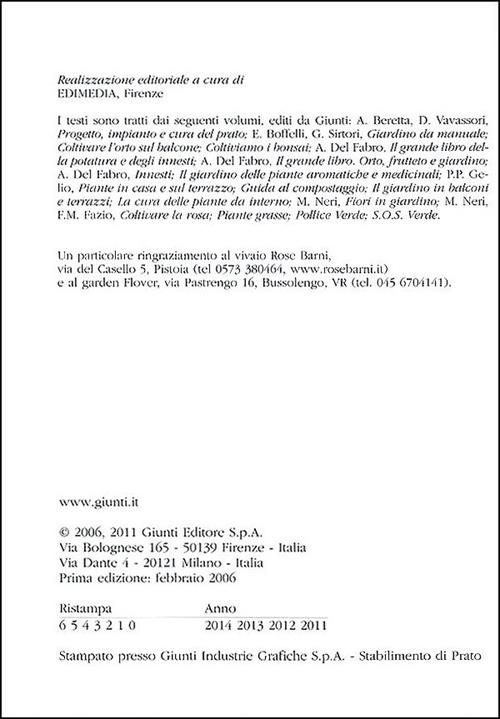 Realizzazione editoriale a cura di
EDIMEDIA, Firenze

I testi sono tratti dai seguenti volumi, editi da Giunti: A. Beretta, D. Vavassori, Progetto, impianto e cura del prato; E. Boffelli, G. Sirtori, Giardino da manuale; Coltivare l'orto sul balcone; Coltiviamo i bonsai; A. Del Fabro, Il grande libro della potatura e degli innesti; A. Del Fabro, Il grande libro. Orto, frutteto e giardino; A. Del Fabro, Innesti; Il giardino delle piante aromatiche e medicinali; P.P. Gelio, Piante in casa e sul terrazzo; Guida al compostaggio; Il giardino in balconi e terrazzi; La cura delle piante da interno; M. Neri, Fiori in giardino; M. Neri, F.M. Fazio, Coltivare la rosa; Piante grasse; Pollice Verde; S.O.S. Verde.

Un particolare ringraziamento al vivaio Rose Barni,
via del Casello 5, Pistoia (tel 0573 380464, www.rosebarni.it)
e al garden Flover, via Pastrengo 16, Bussolengo, VR (tel. 045 6704141).

www.giunti.it

© 2006, 2011 Giunti Editore S.p.A.
Via Bolognese 165 - 50139 Firenze - Italia
Via Dante 4 - 20121 Milano - Italia
Prima edizione: febbraio 2006

| Ristampa | Anno |
|---|---|
| 6 5 4 3 2 1 0 | 2014 2013 2012 2011 |

Stampato presso Giunti Industrie Grafiche S.p.A. - Stabilimento di Prato